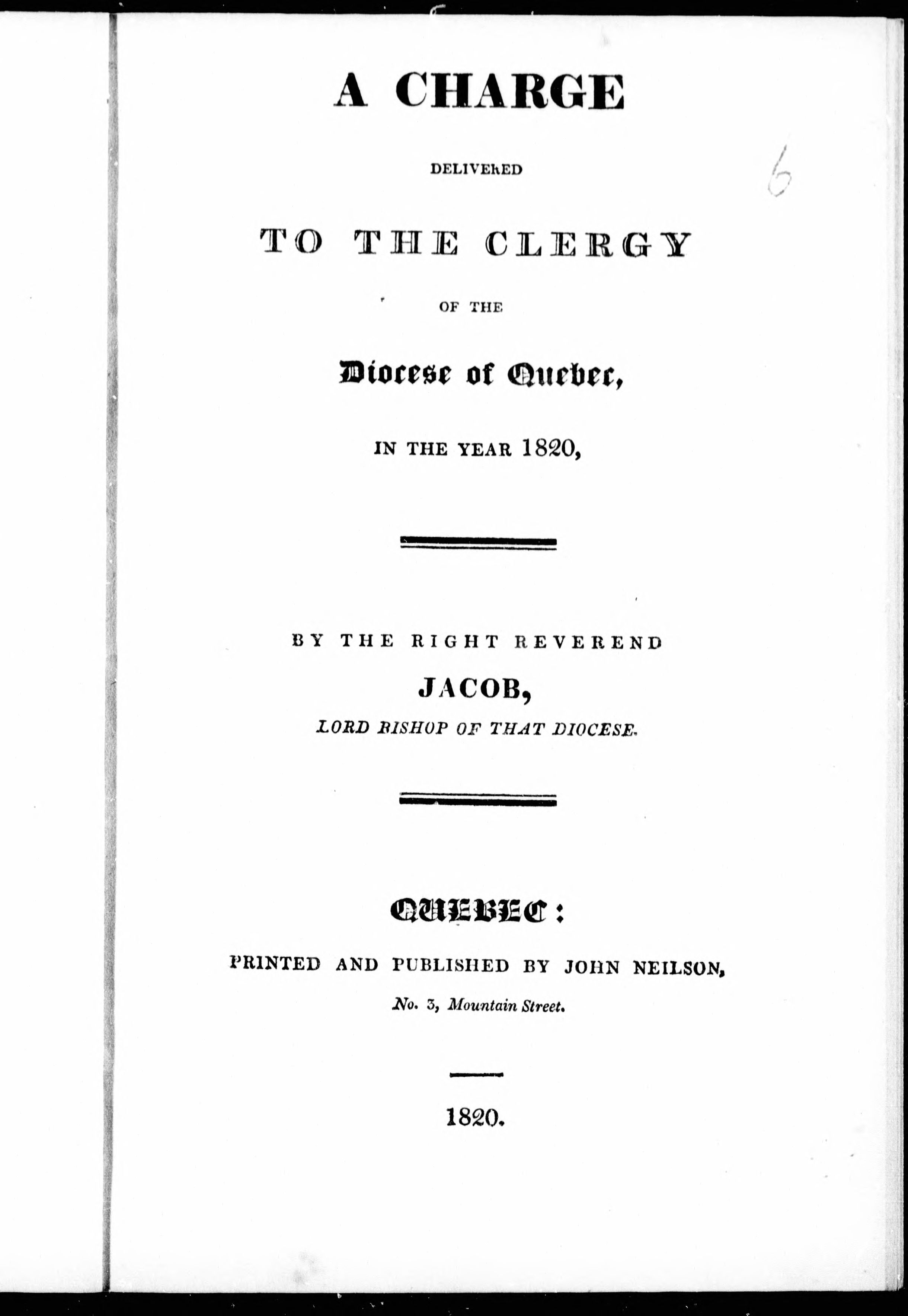 A CHARGE

DELIVERED

TO THE CLERGY

OF THE

Diocese of Quebec,

IN THE YEAR 1820,

BY THE RIGHT REVEREND

JACOB,

LORD BISHOP OF THAT DIOCESE.

QUEBEC:

PRINTED AND PUBLISHED BY JOHN NEILSON,

No. 3, Mountain Street.

1820.

6